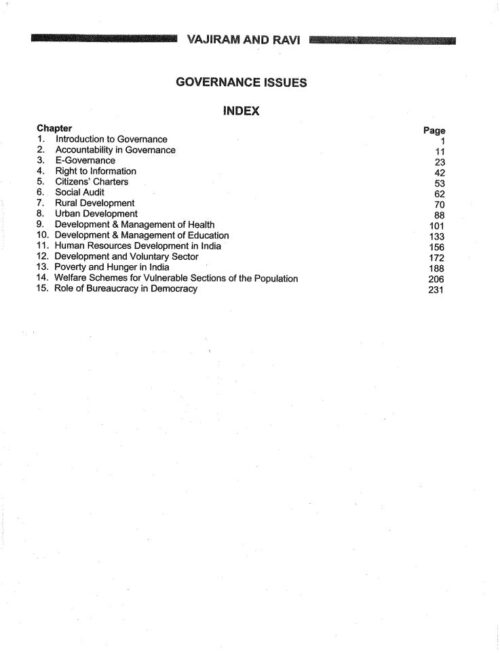 VAJIRAM AND RAVI

GOVERNANCE ISSUES

INDEX

| Chapter | Page |
|---|---|
| 1. Introduction to Governance | 1 |
| 2. Accountability in Governance | 11 |
| 3. E-Governance | 23 |
| 4. Right to Information | 42 |
| 5. Citizens' Charters | 53 |
| 6. Social Audit | 62 |
| 7. Rural Development | 70 |
| 8. Urban Development | 88 |
| 9. Development & Management of Health | 101 |
| 10. Development & Management of Education | 133 |
| 11. Human Resources Development in India | 156 |
| 12. Development and Voluntary Sector | 172 |
| 13. Poverty and Hunger in India | 188 |
| 14. Welfare Schemes for Vulnerable Sections of the Population | 206 |
| 15. Role of Bureaucracy in Democracy | 231 |